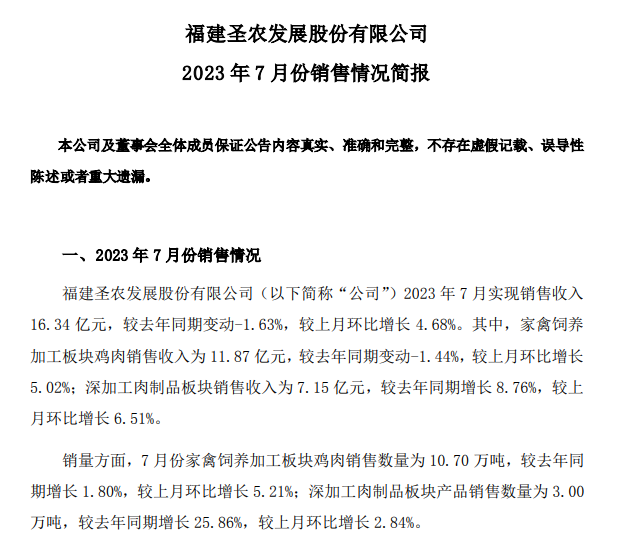 福建圣农发展股份有限公司
2023 年 7 月份销售情况简报

本公司及董事会全体成员保证公告内容真实、准确和完整，不存在虚假记载、误导性陈述或者重大遗漏。

一、2023 年 7 月份销售情况

福建圣农发展股份有限公司（以下简称“公司”）2023 年 7 月实现销售收入 16.34 亿元，较去年同期变动-1.63%，较上月环比增长 4.68%。其中，家禽饲养加工板块鸡肉销售收入为 11.87 亿元，较去年同期变动-1.44%，较上月环比增长 5.02%；深加工肉制品板块销售收入为 7.15 亿元，较去年同期增长 8.76%，较上月环比增长 6.51%。

销量方面，7 月份家禽饲养加工板块鸡肉销售数量为 10.70 万吨，较去年同期增长 1.80%，较上月环比增长 5.21%；深加工肉制品板块产品销售数量为 3.00 万吨，较去年同期增长 25.86%，较上月环比增长 2.84%。